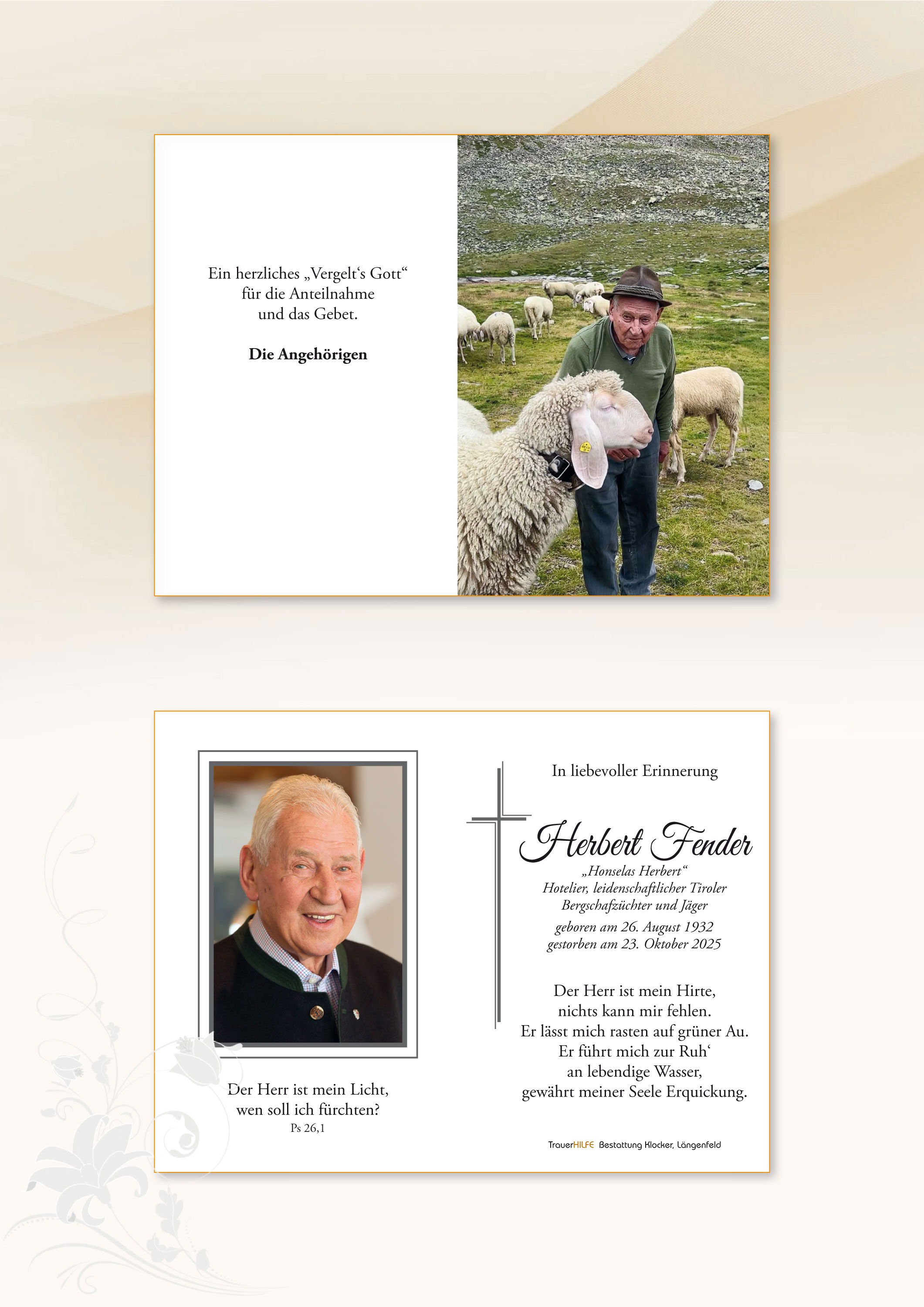 Ein herzliches „Vergelt‘s Gott“
für die Anteilnahme
und das Gebet.

**Die Angehörigen**

Der Herr ist mein Licht,
wen soll ich fürchten?
Ps 26,1

In liebevoller Erinnerung

Herbert Fender

„Honselas Herbert“
Hotelier, leidenschaftlicher Tiroler
Bergschafzüchter und Jäger

geboren am 26. August 1932
gestorben am 23. Oktober 2025

Der Herr ist mein Hirte,
nichts kann mir fehlen.
Er lässt mich rasten auf grüner Au.
Er führt mich zur Ruh‘
an lebendige Wasser,
gewährt meiner Seele Erquickung.

TrauerHILFE Bestattung Klocker, Längenfeld